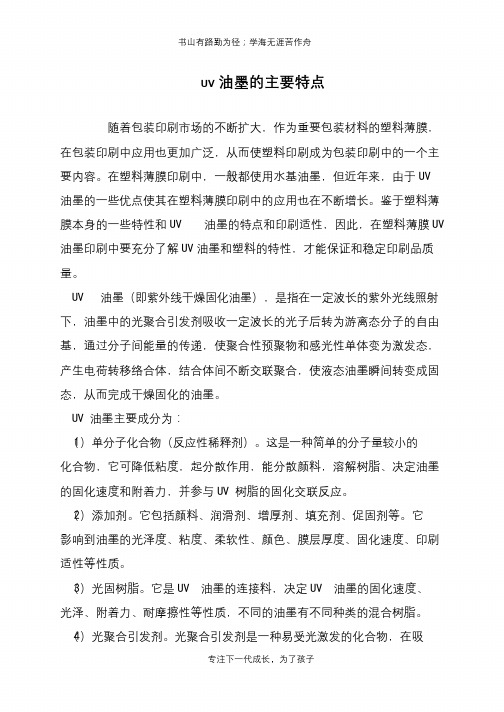 书山有路勤为径；学海无涯苦作舟

UV 油墨的主要特点

随着包装印刷市场的不断扩大，作为重要包装材料的塑料薄膜，在包装印刷中应用也更加广泛，从而使塑料印刷成为包装印刷中的一个主要内容。在塑料薄膜印刷中，一般都使用水基油墨，但近年来，由于 UV 油墨的一些优点使其在塑料薄膜印刷中的应用也在不断增长。鉴于塑料薄膜本身的一些特性和 UV 油墨的特点和印刷适性，因此，在塑料薄膜 UV 油墨印刷中要充分了解 UV 油墨和塑料的特性，才能保证和稳定印刷品质量。

UV 油墨（即紫外线干燥固化油墨），是指在一定波长的紫外光线照射下，油墨中的光聚合引发剂吸收一定波长的光子后转为游离态分子的自由基，通过分子间能量的传递，使聚合性预聚物和感光性单体变为激发态，产生电荷转移络合体，结合体间不断交联聚合，使液态油墨瞬间转变成固态，从而完成干燥固化的油墨。

UV 油墨主要成分为：

⑴ 单分子化合物（反应性稀释剂）。这是一种简单的分子量较小的化合物，它可降低粘度，起分散作用，能分散颜料，溶解树脂、决定油墨的固化速度和附着力，并参与 UV 树脂的固化交联反应。

⑵ 添加剂。它包括颜料、润滑剂、增厚剂、填充剂、促固剂等。它影响到油墨的光泽度、粘度、柔软性、颜色、膜层厚度、固化速度、印刷适性等性质。

⑶ 光固树脂。它是 UV 油墨的连接料，决定 UV 油墨的固化速度、光泽、附着力、耐摩擦性等性质，不同的油墨有不同种类的混合树脂。

⑷ 光聚合引发剂。光聚合引发剂是一种易受光激发的化合物，在吸

专注下一代成长，为了孩子